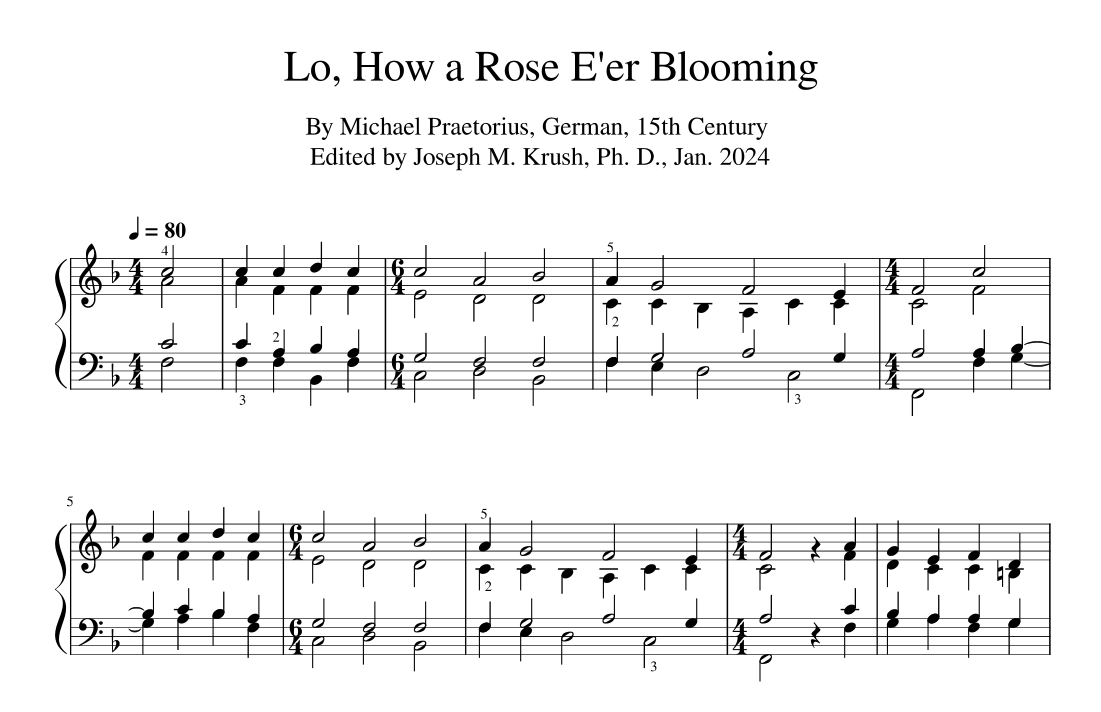 Lo, How a Rose E'er Blooming

By Michael Praetorius, German, 15th Century
Edited by Joseph M. Krush, Ph. D., Jan. 2024

♩ = 80

4 2 3 5 2 3

5 5 2 3